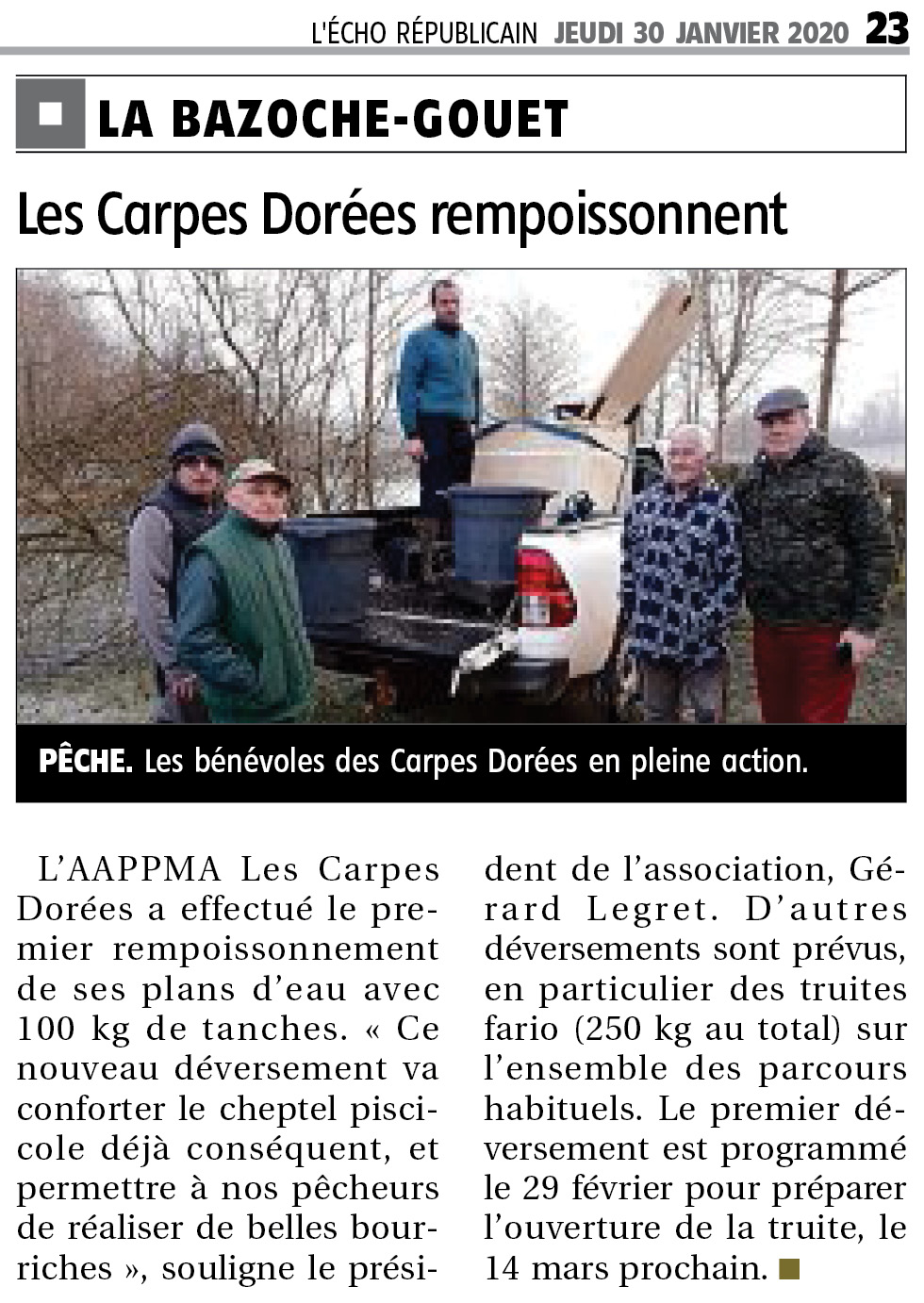 L'ÉCHO RÉPUBLICAIN JEUDI 30 JANVIER 2020 23

LA BAZOCHE-GOUET

Les Carpes Dorées rempoissonnent

PÊCHE. Les bénévoles des Carpes Dorées en pleine action.

L'AAPPMA Les Carpes Dorées a effectué le premier rempoissonnement de ses plans d'eau avec 100 kg de tanches. « Ce nouveau déversement va conforter le cheptel piscicole déjà conséquent, et permettre à nos pêcheurs de réaliser de belles bourriches », souligne le président de l'association, Gérard Legret. D'autres déversements sont prévus, en particulier des truites fario (250 kg au total) sur l'ensemble des parcours habituels. Le premier déversement est programmé le 29 février pour préparer l'ouverture de la truite, le 14 mars prochain.